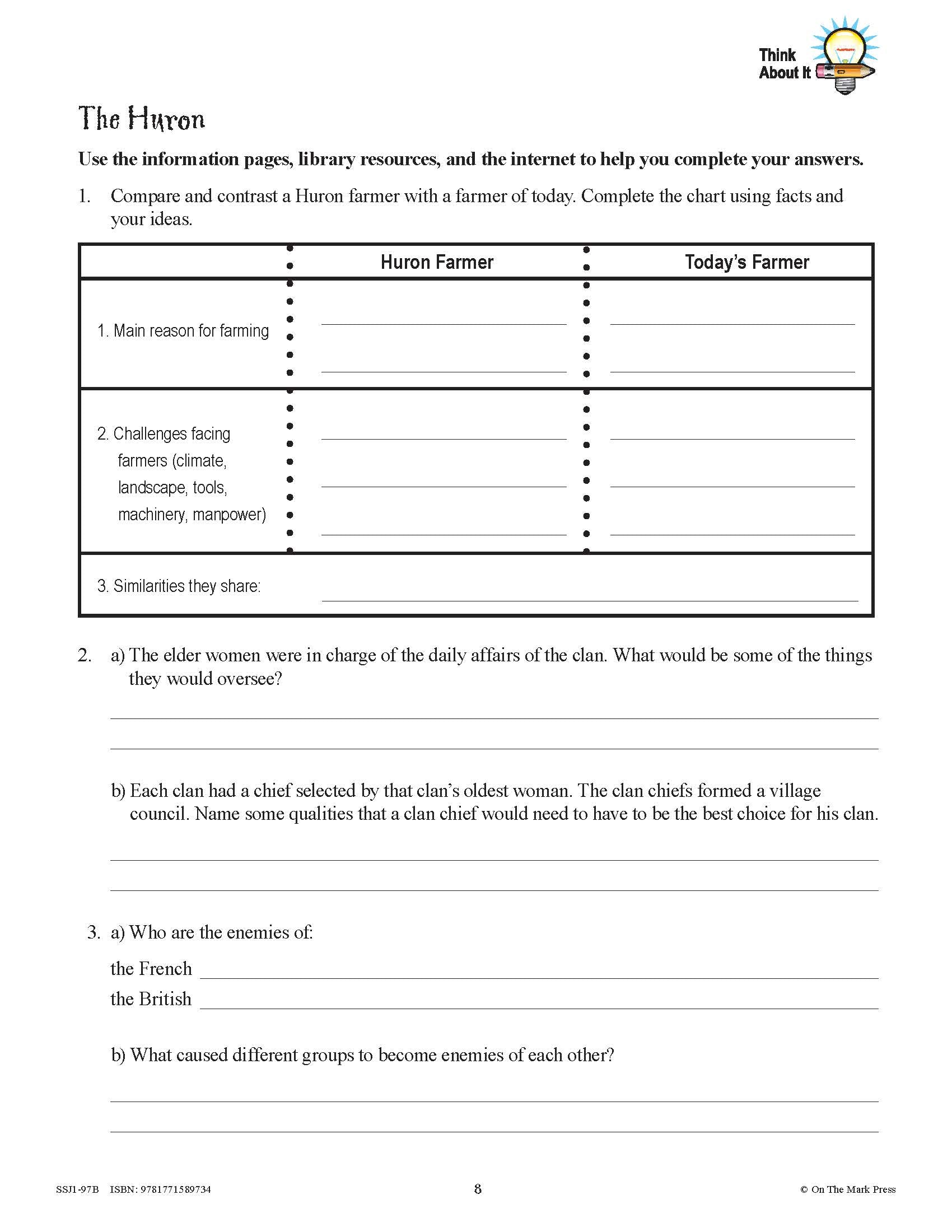 Think About It

The Huron

Use the information pages, library resources, and the internet to help you complete your answers.

1. Compare and contrast a Huron farmer with a farmer of today. Complete the chart using facts and your ideas.

| | Huron Farmer | Today's Farmer |
|---|---|---|
| 1. Main reason for farming | | |
| 2. Challenges facing farmers (climate, landscape, tools, machinery, manpower) | | |
| 3. Similarities they share: | | |

2. a) The elder women were in charge of the daily affairs of the clan. What would be some of the things they would oversee?

b) Each clan had a chief selected by that clan's oldest woman. The clan chiefs formed a village council. Name some qualities that a clan chief would need to have to be the best choice for his clan.

3. a) Who are the enemies of:

the French

the British

b) What caused different groups to become enemies of each other?

SSJ1-97B ISBN: 9781771589734

8

© On The Mark Press